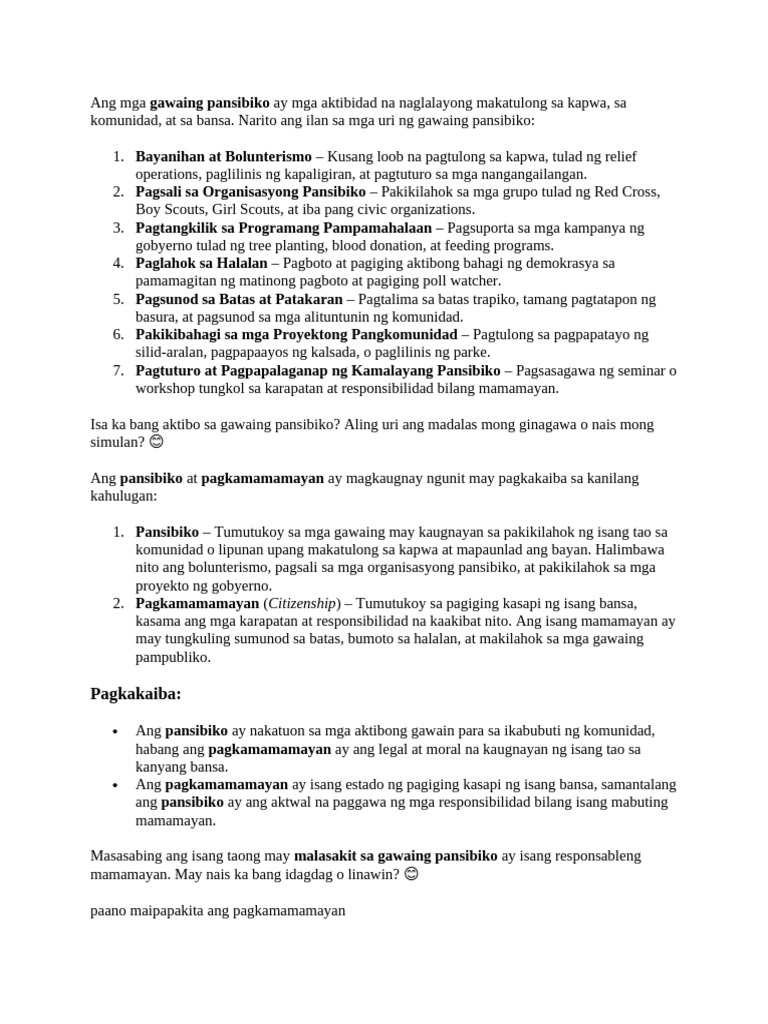 Ang mga gawaing pansibiko ay mga aktibidad na naglalayong makatulong sa kapwa, sa komunidad, at sa bansa. Narito ang ilan sa mga uri ng gawaing pansibiko:

1. Bayanihan at Bolunterismo – Kusang loob na pagtulong sa kapwa, tulad ng relief operations, paglilinis ng kapaligiran, at pagtuturo sa mga nangangailangan.
2. Pagsali sa Organisasyong Pansibiko – Pakikilahok sa mga grupo tulad ng Red Cross, Boy Scouts, Girl Scouts, at iba pang civic organizations.
3. Pagtangkilik sa Programang Pampamahalaan – Pagsuporta sa mga kampanya ng gobyerno tulad ng tree planting, blood donation, at feeding programs.
4. Paglahok sa Halalan – Pagboto at pagiging aktibong bahagi ng demokrasya sa pamamagitan ng matinong pagboto at pagiging poll watcher.
5. Pagsunod sa Batas at Patakaran – Pagtalima sa batas trapiko, tamang pagtatapon ng basura, at pagsunod sa mga alituntunin ng komunidad.
6. Pakikibahagi sa mga Proyektong Pangkomunidad – Pagtulong sa pagpapatayo ng silid-aralan, pagpapaayos ng kalsada, o paglilinis ng parke.
7. Pagtuturo at Pagpapalaganap ng Kamalayang Pansibiko – Pagsasagawa ng seminar o workshop tungkol sa karapatan at responsibilidad bilang mamamayan.

Isa ka bang aktibo sa gawaing pansibiko? Aling uri ang madalas mong ginagawa o nais mong simulan? 😊

Ang pansibiko at pagkamamamayan ay magkaugnay ngunit may pagkakaiba sa kanilang kahulugan:

1. Pansibiko – Tumutukoy sa mga gawaing may kaugnayan sa pakikilahok ng isang tao sa komunidad o lipunan upang makatulong sa kapwa at mapaunlad ang bayan. Halimbawa nito ang bolunterismo, pagsali sa mga organisasyong pansibiko, at pakikilahok sa mga proyekto ng gobyerno.
2. Pagkamamamayan (Citizenship) – Tumutukoy sa pagiging kasapi ng isang bansa, kasama ang mga karapatan at responsibilidad na kaakibat nito. Ang isang mamamayan ay may tungkuling sumunod sa batas, bumoto sa halalan, at makilahok sa mga gawaing pampubliko.

Pagkakaiba:

• Ang pansibiko ay nakatuon sa mga aktibong gawain para sa ikabubuti ng komunidad, habang ang pagkamamamayan ay ang legal at moral na kaugnayan ng isang tao sa kanyang bansa.
• Ang pagkamamamayan ay isang estado ng pagiging kasapi ng isang bansa, samantalang ang pansibiko ay ang aktwal na paggawa ng mga responsibilidad bilang isang mabuting mamamayan.

Masasabing ang isang taong may malasakit sa gawaing pansibiko ay isang responsableng mamamayan. May nais ka bang idagdag o linawin? 😊

paano maipapakita ang pagkamamamayan